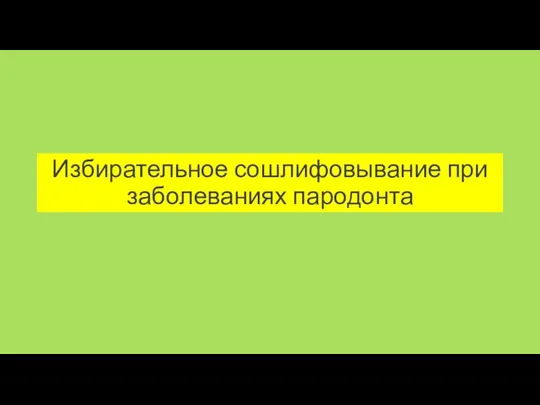 Избирательное сошлифовывание при заболеваниях пародонта